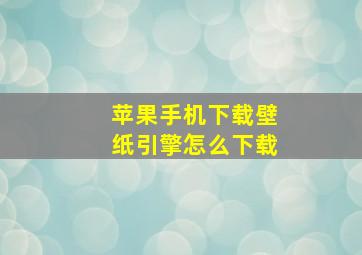 苹果手机下载壁纸引擎怎么下载